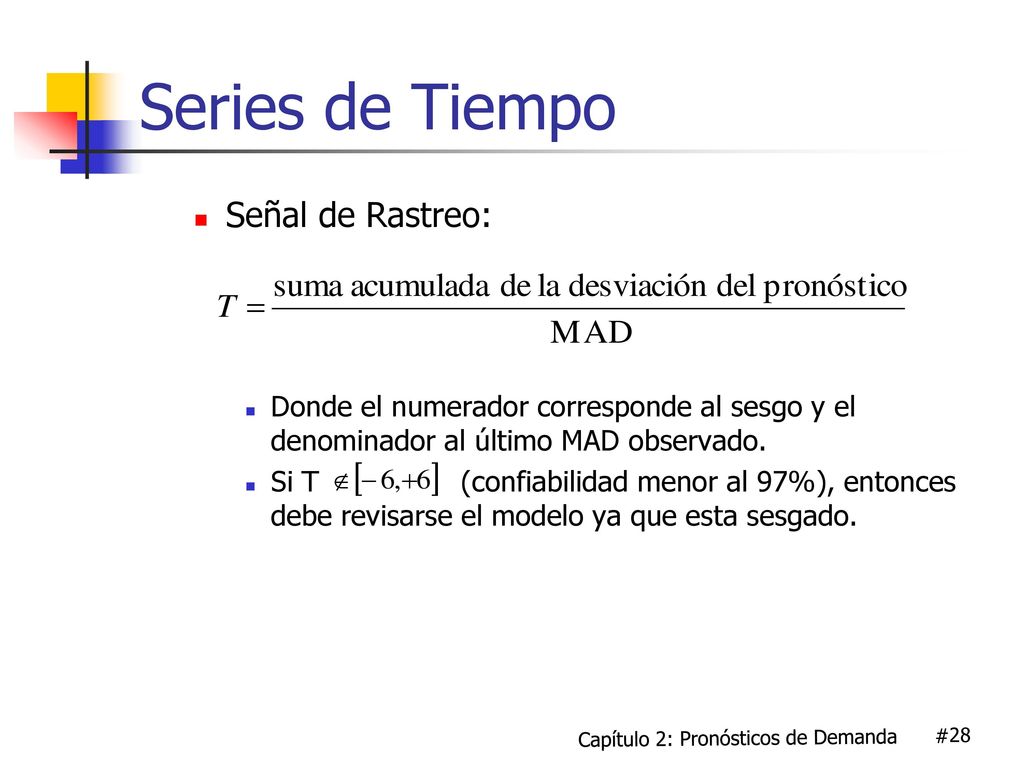 Series de Tiempo

Señal de Rastreo:

$T = \frac{\text{suma acumulada de la desviación del pronóstico}}{\text{MAD}}$

Donde el numerador corresponde al sesgo y el denominador al último MAD observado.

Si T $\notin [-6,+6]$ (confiabilidad menor al 97%), entonces debe revisarse el modelo ya que esta sesgado.

Capítulo 2: Pronósticos de Demanda #28